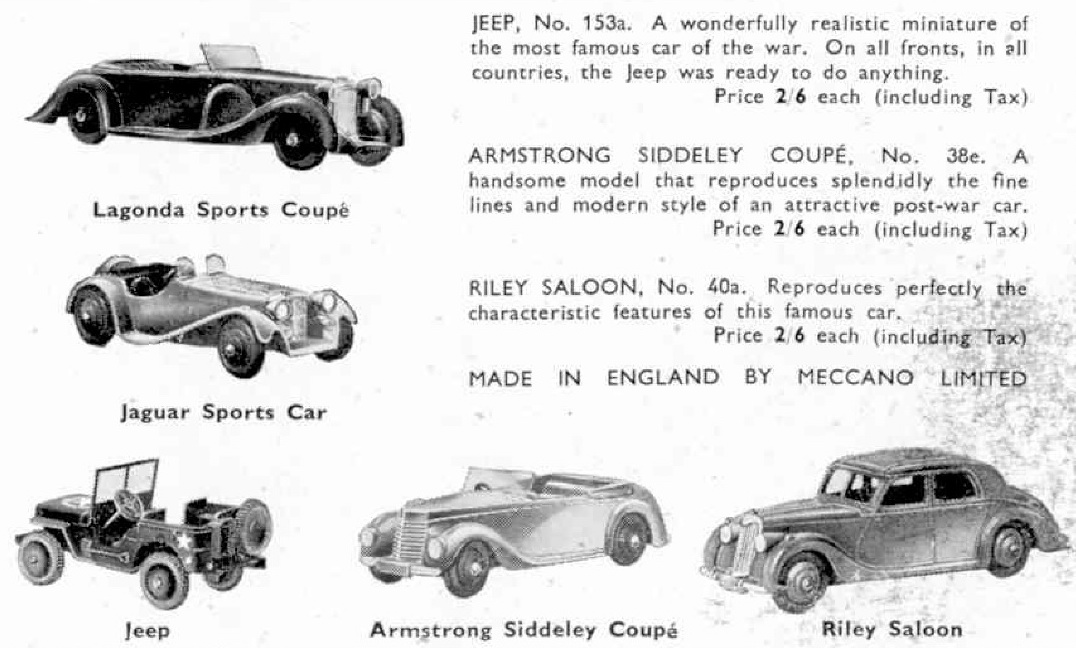 Lagonda Sports Coupé

Jaguar Sports Car

JEEP, No. 153a. A wonderfully realistic miniature of the most famous car of the war. On all fronts, in all countries, the Jeep was ready to do anything.
Price 2/6 each (including Tax)

ARMSTRONG SIDDELEY COUPÉ, No. 38e. A handsome model that reproduces splendidly the fine lines and modern style of an attractive post-war car.
Price 2/6 each (including Tax)

RILEY SALOON, No. 40a. Reproduces perfectly the characteristic features of this famous car.
Price 2/6 each (including Tax)

MADE IN ENGLAND BY MECCANO LIMITED

Jeep

Armstrong Siddeley Coupé

Riley Saloon